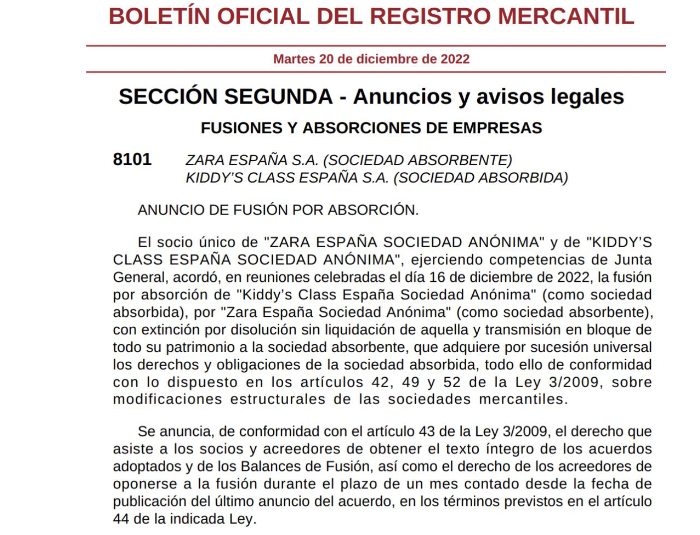 BOLETÍN OFICIAL DEL REGISTRO MERCANTIL

Martes 20 de diciembre de 2022

SECCIÓN SEGUNDA - Anuncios y avisos legales

FUSIONES Y ABSORCIONES DE EMPRESAS

8101 ZARA ESPAÑA S.A. (SOCIEDAD ABSORBENTE)
KIDDY'S CLASS ESPAÑA S.A. (SOCIEDAD ABSORBIDA)

ANUNCIO DE FUSIÓN POR ABSORCIÓN.

El socio único de "ZARA ESPAÑA SOCIEDAD ANÓNIMA" y de "KIDDY'S CLASS ESPAÑA SOCIEDAD ANÓNIMA", ejerciendo competencias de Junta General, acordó, en reuniones celebradas el día 16 de diciembre de 2022, la fusión por absorción de "Kiddy's Class España Sociedad Anónima" (como sociedad absorbida), por "Zara España Sociedad Anónima" (como sociedad absorbente), con extinción por disolución sin liquidación de aquella y transmisión en bloque de todo su patrimonio a la sociedad absorbente, que adquiere por sucesión universal los derechos y obligaciones de la sociedad absorbida, todo ello de conformidad con lo dispuesto en los artículos 42, 49 y 52 de la Ley 3/2009, sobre modificaciones estructurales de las sociedades mercantiles.

Se anuncia, de conformidad con el artículo 43 de la Ley 3/2009, el derecho que asiste a los socios y acreedores de obtener el texto íntegro de los acuerdos adoptados y de los Balances de Fusión, así como el derecho de los acreedores de oponerse a la fusión durante el plazo de un mes contado desde la fecha de publicación del último anuncio del acuerdo, en los términos previstos en el artículo 44 de la indicada Ley.